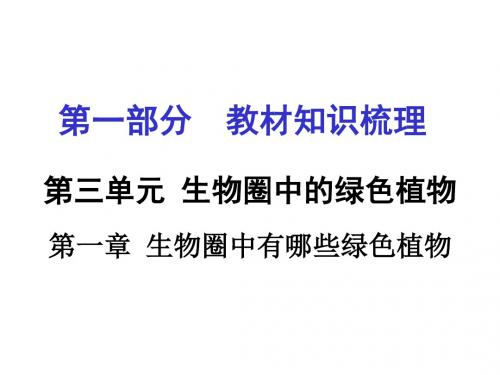 第一部分　教材知识梳理

第三单元 生物圈中的绿色植物

第一章 生物圈中有哪些绿色植物